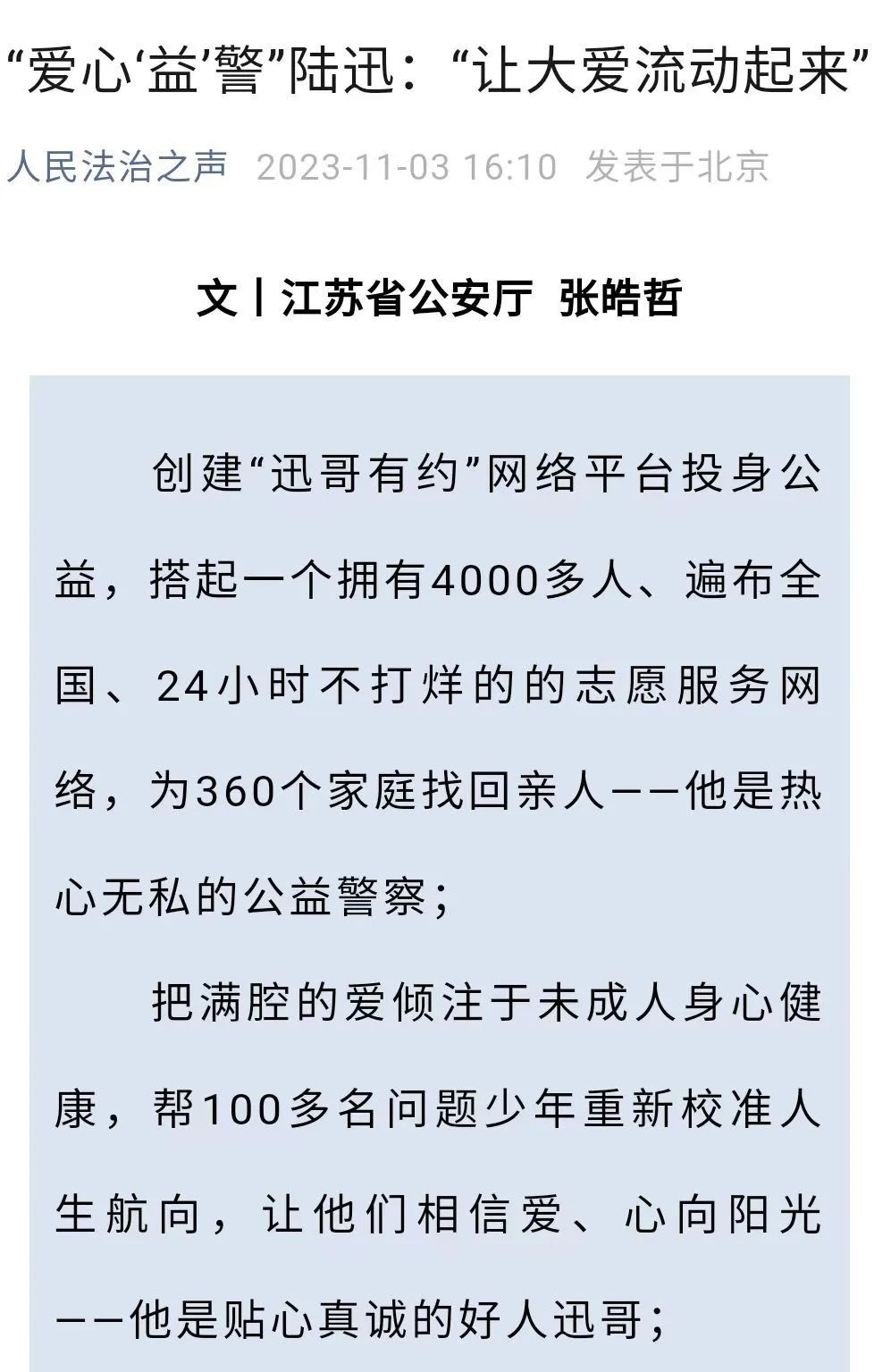 “爱心‘益’警”陆迅：“让大爱流动起来”

人民法治之声 2023-11-03 16:10 发表于北京

文丨江苏省公安厅 张皓哲

创建“迅哥有约”网络平台投身公益，搭起一个拥有4000多人、遍布全国、24小时不打烊的的志愿服务网络，为360个家庭找回亲人——他是热心无私的公益警察；

把满腔的爱倾注于未成人身心健康，帮100多名问题少年重新校准人生航向，让他们相信爱、心向阳光——他是贴心真诚的好人迅哥；